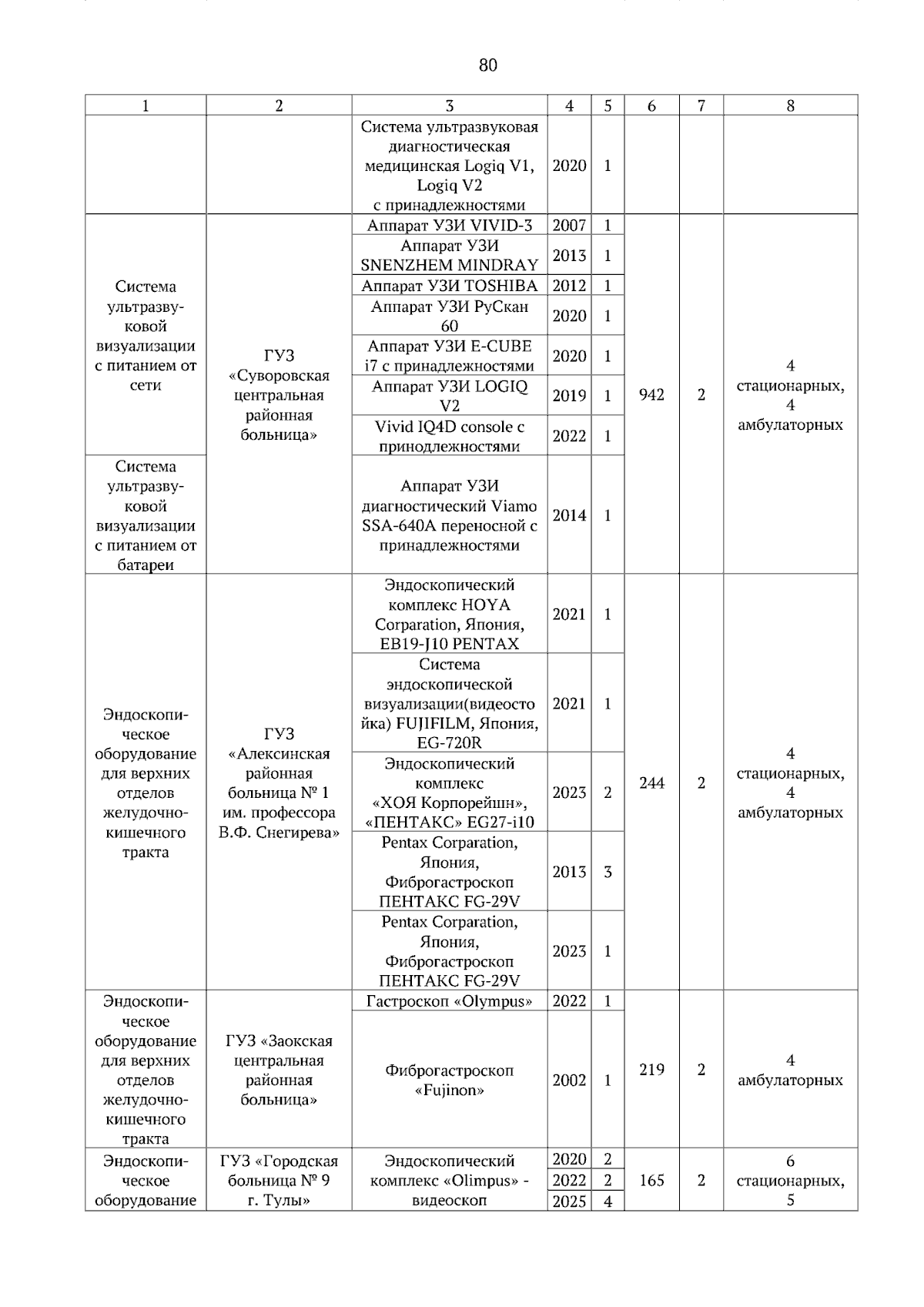 80

| 1 | 2 | 3 | 4 | 5 | 6 | 7 | 8 |
|---|---|---|---|---|---|---|---|
|  |  | Система ультразвуковая диагностическая медицинская Logiq V1, Logiq V2 с принадлежностями | 2020 | 1 |  |  |  |
| Система ультразвуковой визуализации с питанием от сети | ГУЗ «Суворовская центральная районная больница» | Аппарат УЗИ VIVID-3 | 2007 | 1 | 942 | 2 | 4 стационарных, 4 амбулаторных |
|  |  | Аппарат УЗИ SNENZHEM MINDRAY | 2013 | 1 |  |  |  |
|  |  | Аппарат УЗИ TOSHIBA | 2012 | 1 |  |  |  |
|  |  | Аппарат УЗИ РуСкан 60 | 2020 | 1 |  |  |  |
|  |  | Аппарат УЗИ E-CUBE i7 с принадлежностями | 2020 | 1 |  |  |  |
|  |  | Аппарат УЗИ LOGIQ V2 | 2019 | 1 |  |  |  |
|  |  | Vivid IQ4D console с принодлежностями | 2022 | 1 |  |  |  |
| Система ультразвуковой визуализации с питанием от батареи |  | Аппарат УЗИ диагностический Viamo SSA-640A переносной с принадлежностями | 2014 | 1 |  |  |  |
| Эндоскопическое оборудование для верхних отделов желудочно-кишечного тракта | ГУЗ «Алексинская районная больница № 1 им. профессора В.Ф. Снегирева» | Эндоскопический комплекс HOYA Corparation, Япония, EB19-J10 PENTAX | 2021 | 1 | 244 | 2 | 4 стационарных, 4 амбулаторных |
|  |  | Система эндоскопической визуализации(видеостойка) FUJIFILM, Япония, EG-720R | 2021 | 1 |  |  |  |
|  |  | Эндоскопический комплекс «ХОЯ Корпорейшн», «ПЕНТАКС» EG27-i10 | 2023 | 2 |  |  |  |
|  |  | Pentax Corparation, Япония, Фиброгастроскоп ПЕНТАКС FG-29V | 2013 | 3 |  |  |  |
|  |  | Pentax Corparation, Япония, Фиброгастроскоп ПЕНТАКС FG-29V | 2023 | 1 |  |  |  |
| Эндоскопическое оборудование для верхних отделов желудочно-кишечного тракта | ГУЗ «Заокская центральная районная больница» | Гастроскоп «Olympus» | 2022 | 1 | 219 | 2 | 4 амбулаторных |
|  |  | Фиброгастроскоп «Fujinon» | 2002 | 1 |  |  |  |
| Эндоскопическое оборудование | ГУЗ «Городская больница № 9 г. Тулы» | Эндоскопический комплекс «Olimpus» - видеоскоп | 2020 | 2 | 165 | 2 | 6 стационарных, 5 |
|  |  |  | 2022 | 2 |  |  |  |
|  |  |  | 2025 | 4 |  |  |  |